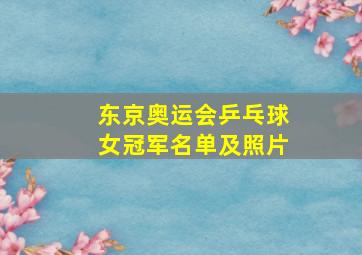 东京奥运会乒乓球女冠军名单及照片